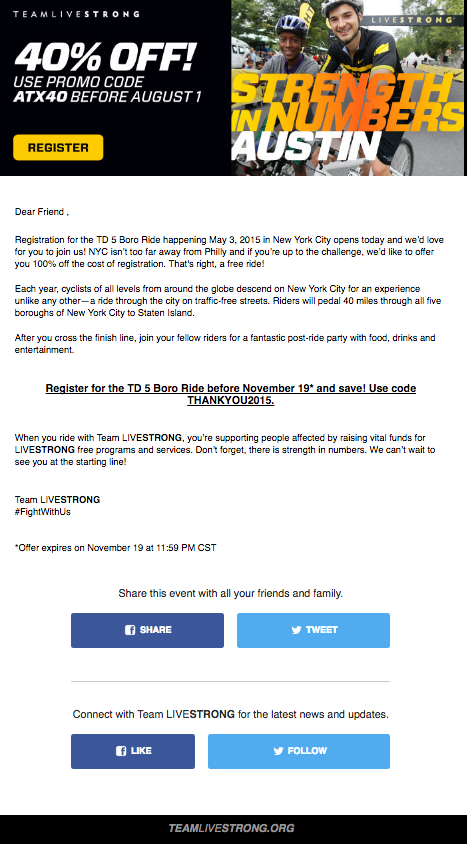 TEAMLIVESTRONG

40% OFF!
USE PROMO CODE ATX40 BEFORE AUGUST 1

REGISTER

LIVESTRONG

STRENGTH IN NUMBERS AUSTIN

Dear Friend ,

Registration for the TD 5 Boro Ride happening May 3, 2015 in New York City opens today and we'd love for you to join us! NYC isn't too far away from Philly and if you're up to the challenge, we'd like to offer you 100% off the cost of registration. That's right, a free ride!

Each year, cyclists of all levels from around the globe descend on New York City for an experience unlike any other—a ride through the city on traffic-free streets. Riders will pedal 40 miles through all five boroughs of New York City to Staten Island.

After you cross the finish line, join your fellow riders for a fantastic post-ride party with food, drinks and entertainment.

Register for the TD 5 Boro Ride before November 19* and save! Use code THANKYOU2015.

When you ride with Team LIVESTRONG, you're supporting people affected by raising vital funds for LIVESTRONG free programs and services. Don't forget, there is strength in numbers. We can't wait to see you at the starting line!

Team LIVESTRONG
#FightWithUs

*Offer expires on November 19 at 11:59 PM CST

Share this event with all your friends and family.

SHARE

TWEET

Connect with Team LIVESTRONG for the latest news and updates.

LIKE

FOLLOW

TEAMLIVESTRONG.ORG